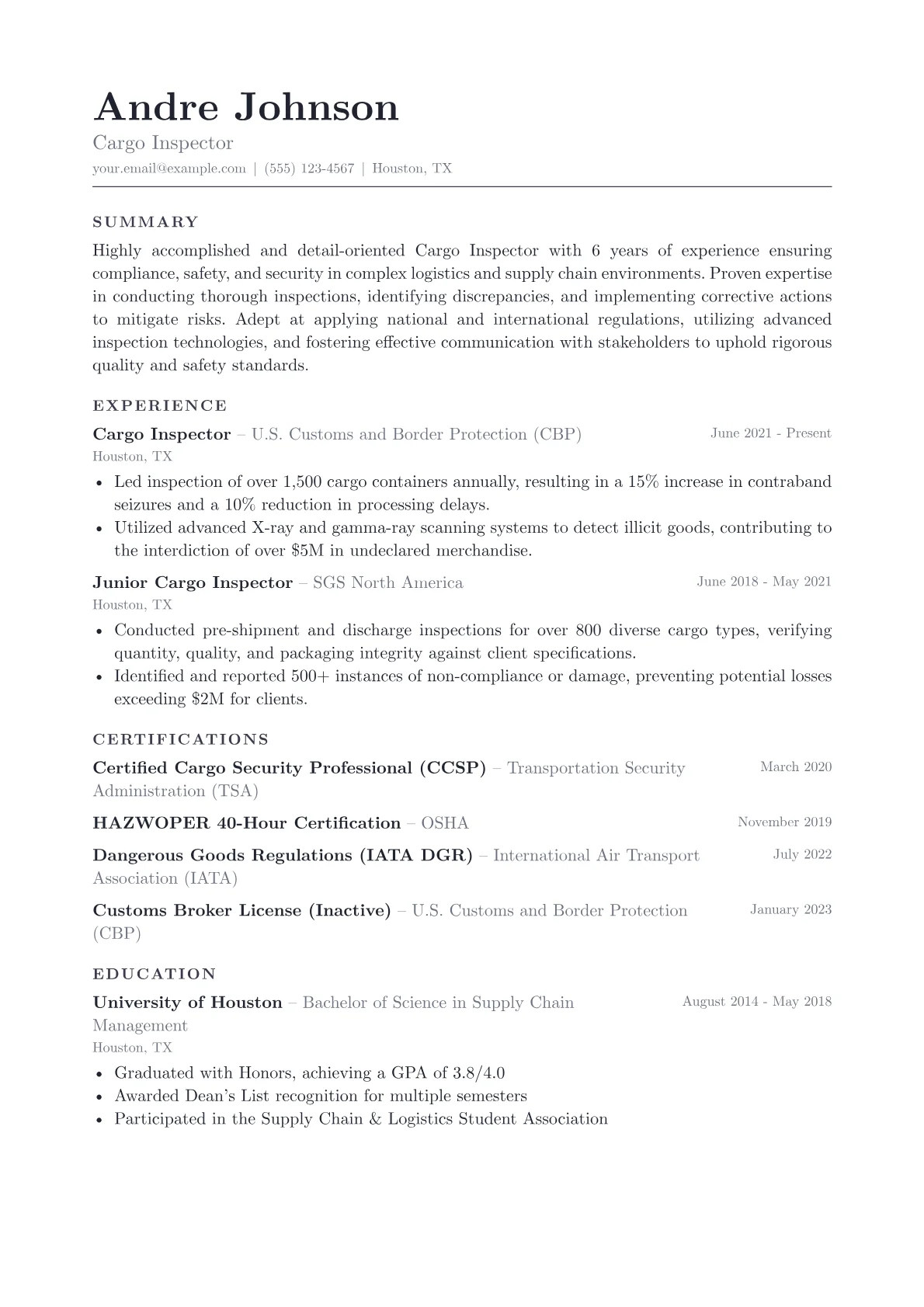 Andre Johnson

Cargo Inspector

your.email@example.com | (555) 123-4567 | Houston, TX

SUMMARY

Highly accomplished and detail-oriented Cargo Inspector with 6 years of experience ensuring compliance, safety, and security in complex logistics and supply chain environments. Proven expertise in conducting thorough inspections, identifying discrepancies, and implementing corrective actions to mitigate risks. Adept at applying national and international regulations, utilizing advanced inspection technologies, and fostering effective communication with stakeholders to uphold rigorous quality and safety standards.

EXPERIENCE

Cargo Inspector – U.S. Customs and Border Protection (CBP) June 2021 - Present

Houston, TX

• Led inspection of over 1,500 cargo containers annually, resulting in a 15% increase in contraband seizures and a 10% reduction in processing delays.
• Utilized advanced X-ray and gamma-ray scanning systems to detect illicit goods, contributing to the interdiction of over $5M in undeclared merchandise.

Junior Cargo Inspector – SGS North America June 2018 - May 2021

Houston, TX

• Conducted pre-shipment and discharge inspections for over 800 diverse cargo types, verifying quantity, quality, and packaging integrity against client specifications.
• Identified and reported 500+ instances of non-compliance or damage, preventing potential losses exceeding $2M for clients.

CERTIFICATIONS

Certified Cargo Security Professional (CCSP) – Transportation Security Administration (TSA) March 2020

HAZWOPER 40-Hour Certification – OSHA November 2019

Dangerous Goods Regulations (IATA DGR) – International Air Transport Association (IATA) July 2022

Customs Broker License (Inactive) – U.S. Customs and Border Protection (CBP) January 2023

EDUCATION

University of Houston – Bachelor of Science in Supply Chain Management August 2014 - May 2018

Houston, TX

• Graduated with Honors, achieving a GPA of 3.8/4.0
• Awarded Dean's List recognition for multiple semesters
• Participated in the Supply Chain & Logistics Student Association